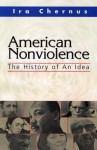 Ira Chernus

American Nonviolence

The History of An Idea